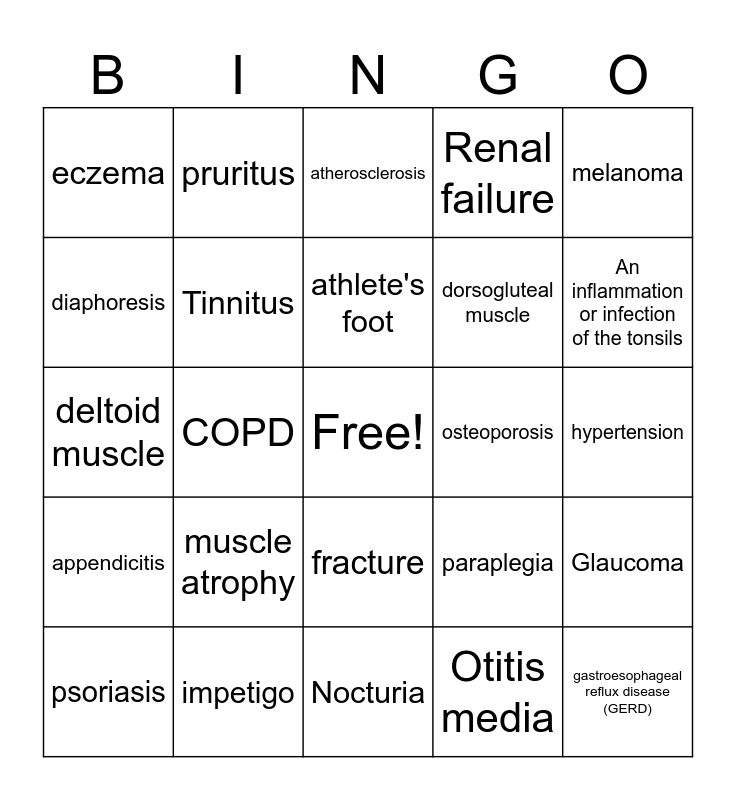 | B | I | N | G | O |
|---|---|---|---|---|
| eczema | pruritus | atherosclerosis | Renal failure | melanoma |
| diaphoresis | Tinnitus | athlete's foot | dorsogluteal muscle | An inflammation or infection of the tonsils |
| deltoid muscle | COPD | Free! | osteoporosis | hypertension |
| appendicitis | muscle atrophy | fracture | paraplegia | Glaucoma |
| psoriasis | impetigo | Nocturia | Otitis media | gastroesophageal reflux disease (GERD) |